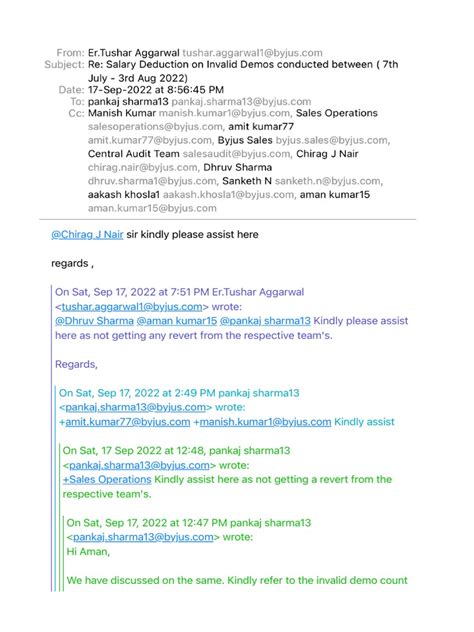 From: Er.Tushar Aggarwal tushar.aggarwal1@byjus.com
Subject: Re: Salary Deduction on Invalid Demos conducted between ( 7th July - 3rd Aug 2022)
Date: 17-Sep-2022 at 8:56:45 PM
To: pankaj sharma13 pankaj.sharma13@byjus.com
Cc: Manish Kumar manish.kumar1@byjus.com, Sales Operations salesoperations@byjus.com, amit kumar77 amit.kumar77@byjus.com, Byjus Sales byjus.sales@byjus.com, Central Audit Team salesaudit@byjus.com, Chirag J Nair chirag.nair@byjus.com, Dhruv Sharma dhruv.sharma1@byjus.com, Sanketh N sanketh.n@byjus.com, aakash khosla1 aakash.khosla1@byjus.com, aman kumar15 aman.kumar15@byjus.com

@Chirag J Nair sir kindly please assist here

regards ,

On Sat, Sep 17, 2022 at 7:51 PM Er.Tushar Aggarwal <tushar.aggarwal1@byjus.com> wrote:
@Dhruv Sharma @aman kumar15 @pankaj sharma13 Kindly please assist here as not getting any revert from the respective team's.

Regards,

On Sat, Sep 17, 2022 at 2:49 PM pankaj sharma13 <pankaj.sharma13@byjus.com> wrote:
+amit.kumar77@byjus.com +manish.kumar1@byjus.com Kindly assist

On Sat, 17 Sep 2022 at 12:48, pankaj sharma13 <pankaj.sharma13@byjus.com> wrote:
+Sales Operations Kindly assist here as not getting a revert from the respective team's.

On Sat, Sep 17, 2022 at 12:47 PM pankaj sharma13 <pankaj.sharma13@byjus.com> wrote:
Hi Aman,

We have discussed on the same. Kindly refer to the invalid demo count